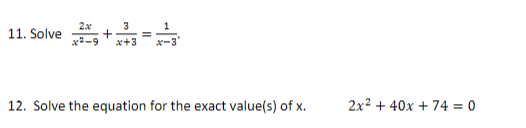 11. Solve $\frac{2x}{x^2-9}+\frac{3}{x+3}=\frac{1}{x-3}$.

12. Solve the equation for the exact value(s) of x. $2x^2+40x+74=0$